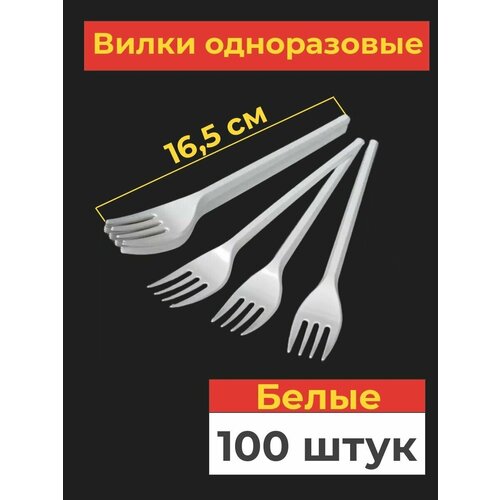 Вилки одноразовые

16,5 см

Белые

100 штук